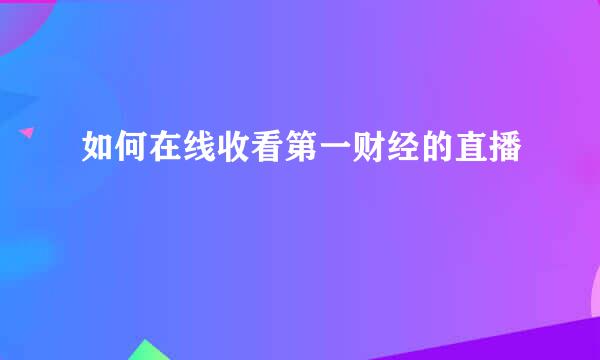 如何在线收看第一财经的直播